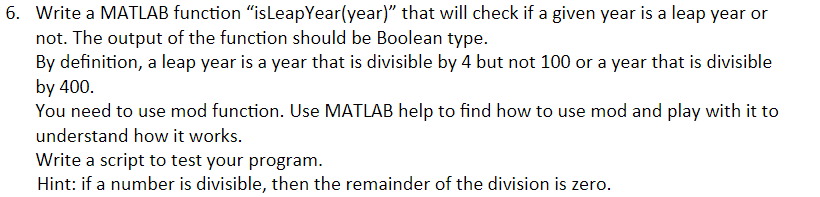 6. Write a MATLAB function “isLeapYear(year)” that will check if a given year is a leap year or not. The output of the function should be Boolean type.
By definition, a leap year is a year that is divisible by 4 but not 100 or a year that is divisible by 400.
You need to use mod function. Use MATLAB help to find how to use mod and play with it to understand how it works.
Write a script to test your program.
Hint: if a number is divisible, then the remainder of the division is zero.